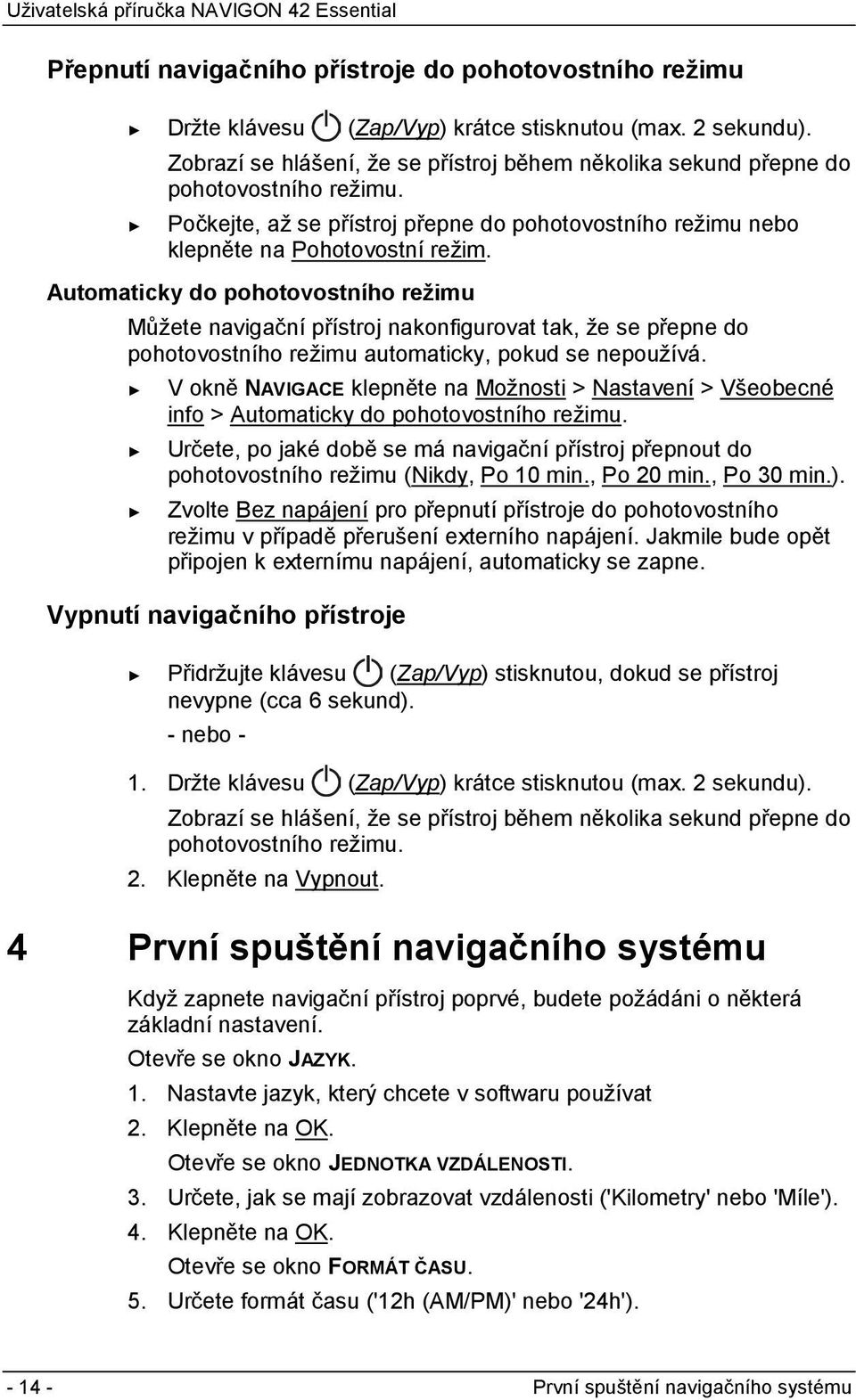 Uživatelská příručka NAVIGON 42 Essential

Přepnutí navigačního přístroje do pohotovostního režimu

► Držte klávesu (Zap/Vyp) krátce stisknutou (max. 2 sekundu). Zobrazí se hlášení, že se přístroj během několika sekund přepne do pohotovostního režimu.

► Počkejte, až se přístroj přepne do pohotovostního režimu nebo klepněte na Pohotovostní režim.

Automaticky do pohotovostního režimu

Můžete navigační přístroj nakonfigurovat tak, že se přepne do pohotovostního režimu automaticky, pokud se nepoužívá.

► V okně NAVIGACE klepněte na Možnosti > Nastavení > Všeobecné info > Automaticky do pohotovostního režimu.

► Určete, po jaké době se má navigační přístroj přepnout do pohotovostního režimu (Nikdy, Po 10 min., Po 20 min., Po 30 min.).

► Zvolte Bez napájení pro přepnutí přístroje do pohotovostního režimu v případě přerušení externího napájení. Jakmile bude opět připojen k externímu napájení, automaticky se zapne.

Vypnutí navigačního přístroje

► Přidržujte klávesu (Zap/Vyp) stisknutou, dokud se přístroj nevypne (cca 6 sekund).

- nebo -

1. Držte klávesu (Zap/Vyp) krátce stisknutou (max. 2 sekundu). Zobrazí se hlášení, že se přístroj během několika sekund přepne do pohotovostního režimu.

2. Klepněte na Vypnout.

4 První spuštění navigačního systému

Když zapnete navigační přístroj poprvé, budete požádáni o některá základní nastavení.

Otevře se okno JAZYK.

1. Nastavte jazyk, který chcete v softwaru používat

2. Klepněte na OK.

Otevře se okno JEDNOTKA VZDÁLENOSTI.

3. Určete, jak se mají zobrazovat vzdálenosti ('Kilometry' nebo 'Míle').

4. Klepněte na OK.

Otevře se okno FORMÁT ČASU.

5. Určete formát času ('12h (AM/PM)' nebo '24h').

- 14 - První spuštění navigačního systému